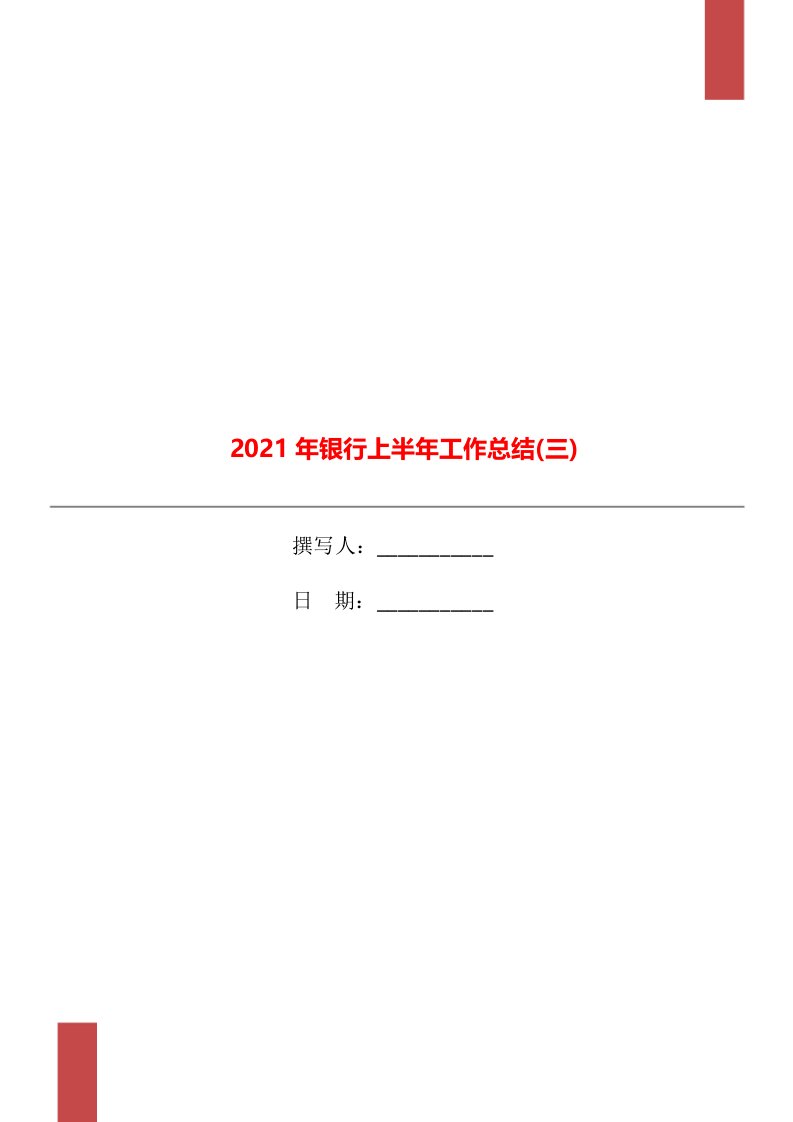 2021 年银行上半年工作总结(三)

撰写人：___________

日　期：___________